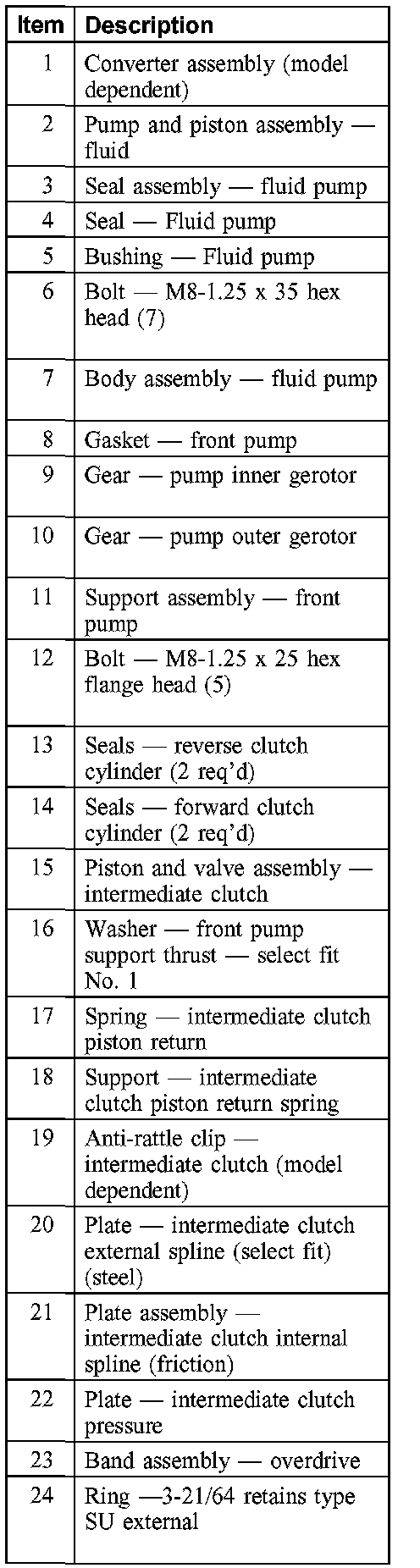 | Item | Description |
|---|---|
| 1 | Converter assembly (model dependent) |
| 2 | Pump and piston assembly — fluid |
| 3 | Seal assembly — fluid pump |
| 4 | Seal — Fluid pump |
| 5 | Bushing — Fluid pump |
| 6 | Bolt — M8-1.25 x 35 hex head (7) |
| 7 | Body assembly — fluid pump |
| 8 | Gasket — front pump |
| 9 | Gear — pump inner gerotor |
| 10 | Gear — pump outer gerotor |
| 11 | Support assembly — front pump |
| 12 | Bolt — M8-1.25 x 25 hex flange head (5) |
| 13 | Seals — reverse clutch cylinder (2 req'd) |
| 14 | Seals — forward clutch cylinder (2 req'd) |
| 15 | Piston and valve assembly — intermediate clutch |
| 16 | Washer — front pump support thrust — select fit No. 1 |
| 17 | Spring — intermediate clutch piston return |
| 18 | Support — intermediate clutch piston return spring |
| 19 | Anti-rattle clip — intermediate clutch (model dependent) |
| 20 | Plate — intermediate clutch external spline (select fit) (steel) |
| 21 | Plate assembly — intermediate clutch internal spline (friction) |
| 22 | Plate — intermediate clutch pressure |
| 23 | Band assembly — overdrive |
| 24 | Ring —3-21/64 retains type SU external |